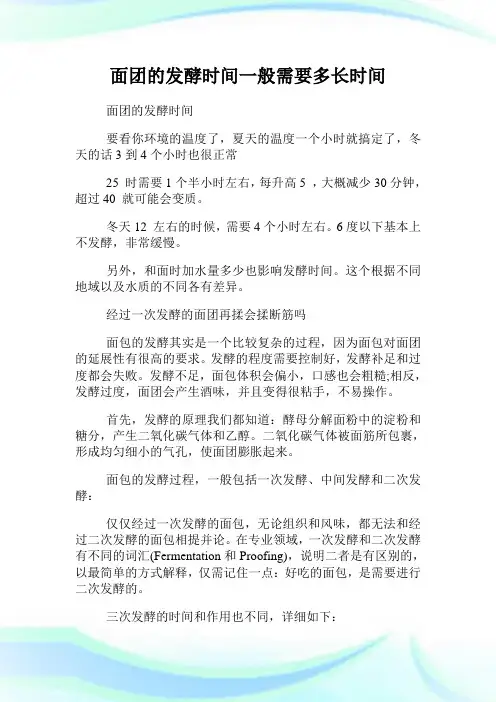 面团的发酵时间一般需要多长时间

面团的发酵时间

要看你环境的温度了，夏天的温度一个小时就搞定了，冬天的话 3 到 4 个小时也很正常

25 时需要 1 个半小时左右，每升高 5 ，大概减少 30 分钟，超过 40 就可能会变质。

冬天 12 左右的时候，需要 4 个小时左右。6 度以下基本上不发酵，非常缓慢。

另外，和面时加水量多少也影响发酵时间。这个根据不同地域以及水质的不同各有差异。

经过一次发酵的面团再揉会揉断筋吗

面包的发酵其实是一个比较复杂的过程，因为面包对面团的延展性有很高的要求。发酵的程度需要控制好，发酵补足和过度都会失败。发酵不足，面包体积会偏小，口感也会粗糙;相反，发酵过度，面团会产生酒味，并且变得很粘手，不易操作。

首先，发酵的原理我们都知道：酵母分解面粉中的淀粉和糖分，产生二氧化碳气体和乙醇。二氧化碳气体被面筋所包裹，形成均匀细小的气孔，使面团膨胀起来。

面包的发酵过程，一般包括一次发酵、中间发酵和二次发酵：

仅仅经过一次发酵的面包，无论组织和风味，都无法和经过二次发酵的面包相提并论。在专业领域，一次发酵和二次发酵有不同的词汇(Fermentation 和 Proofing)，说明二者是有区别的，以最简单的方式解释，仅需记住一点：好吃的面包，是需要进行二次发酵的。

三次发酵的时间和作用也不同，详细如下：